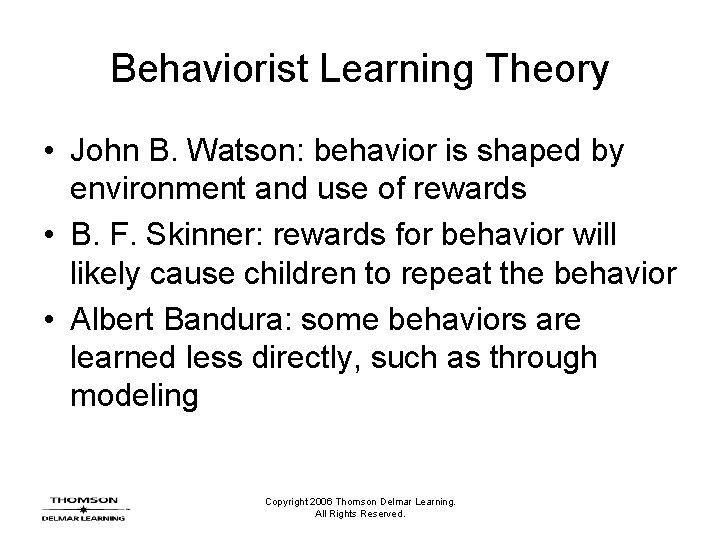 Behaviorist Learning Theory

• John B. Watson: behavior is shaped by environment and use of rewards
• B. F. Skinner: rewards for behavior will likely cause children to repeat the behavior
• Albert Bandura: some behaviors are learned less directly, such as through modeling

THOMSON
DELMAR LEARNING

Copyright 2006 Thomson Delmar Learning. All Rights Reserved.